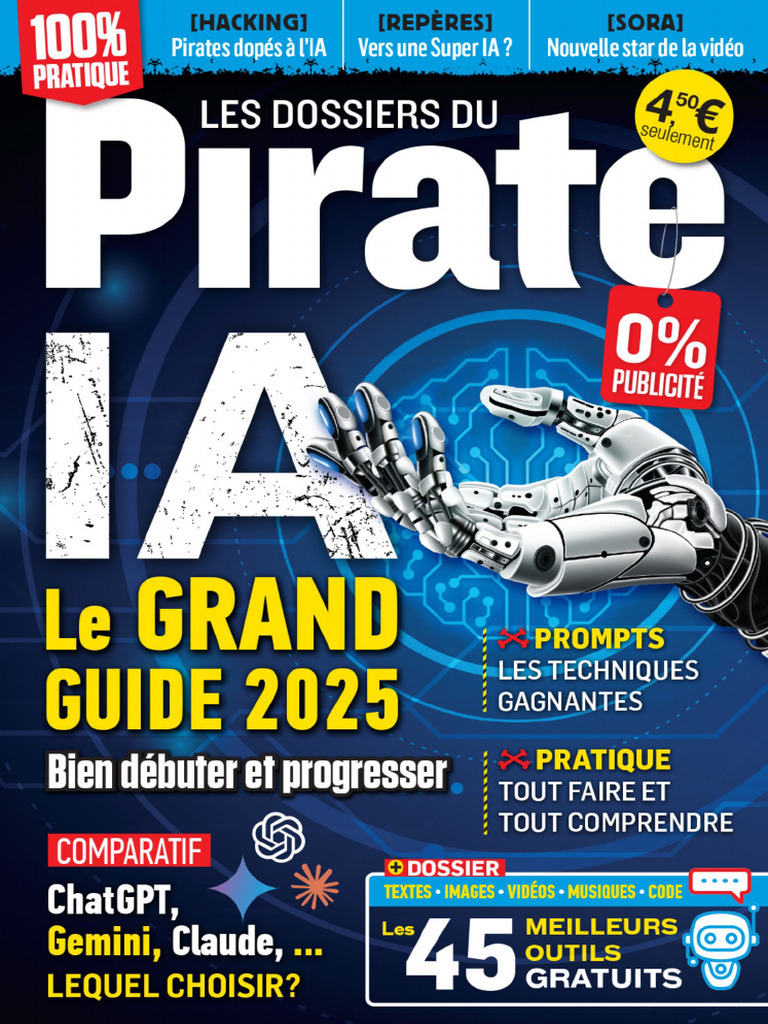 100% PRATIQUE

[HACKING]
Pirates dopés à l'IA

[REPÈRES]
Vers une Super IA ?

[SORA]
Nouvelle star de la vidéo

LES DOSSIERS DU

Pirate

4,50€ seulement

0% PUBLICITÉ

IA

Le GRAND GUIDE 2025

Bien débuter et progresser

PROMPTS
LES TECHNIQUES GAGNANTES

PRATIQUE
TOUT FAIRE ET TOUT COMPRENDRE

COMPARATIF

ChatGPT, Gemini, Claude, ...
LEQUEL CHOISIR?

+ DOSSIER
TEXTES • IMAGES • VIDÉOS • MUSIQUES • CODE
Les 45 MEILLEURS OUTILS GRATUITS